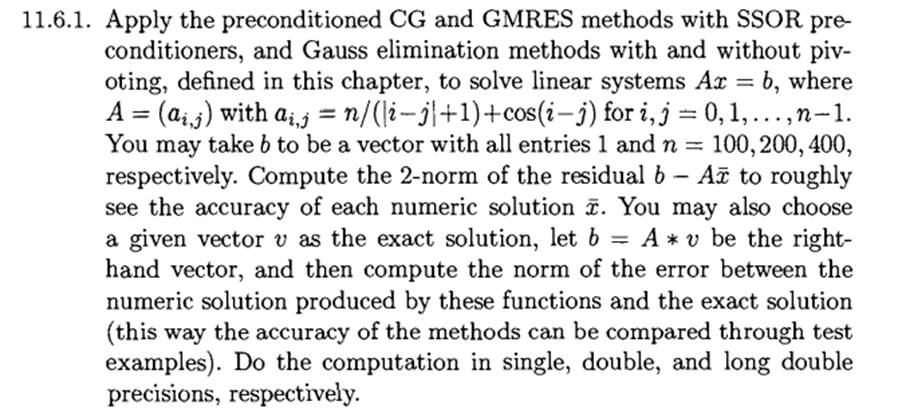 11.6.1. Apply the preconditioned CG and GMRES methods with SSOR preconditioners, and Gauss elimination methods with and without pivoting, defined in this chapter, to solve linear systems $Ax = b$, where $A = (a_{i,j})$ with $a_{i,j} = n/(|i-j|+1)+\cos(i-j)$ for $i, j = 0, 1, \ldots, n-1$. You may take $b$ to be a vector with all entries 1 and $n = 100, 200, 400$, respectively. Compute the 2-norm of the residual $b - A\bar{x}$ to roughly see the accuracy of each numeric solution $\bar{x}$. You may also choose a given vector $v$ as the exact solution, let $b = A * v$ be the right-hand vector, and then compute the norm of the error between the numeric solution produced by these functions and the exact solution (this way the accuracy of the methods can be compared through test examples). Do the computation in single, double, and long double precisions, respectively.